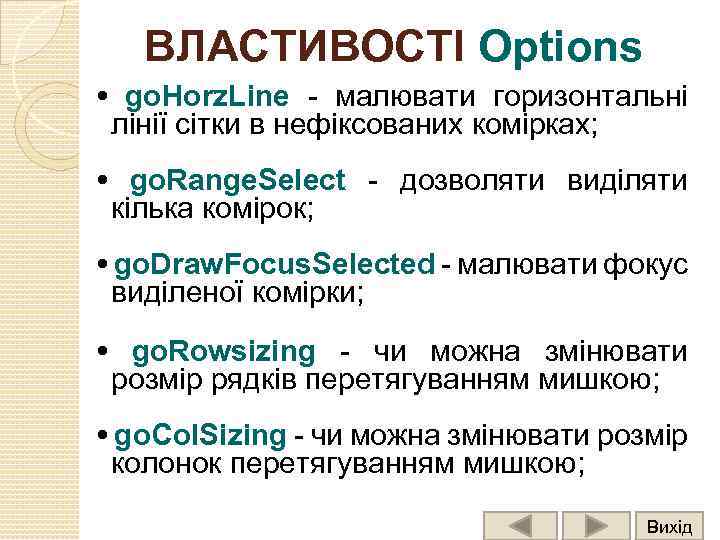 ВЛАСТИВОСТІ Options

• goHorzLine - малювати горизонтальні лінії сітки в нефіксованих комірках;

• goRangeSelect - дозволяти виділяти кілька комірок;

• goDrawFocusSelected - малювати фокус виділеної комірки;

• goRowsizing - чи можна змінювати розмір рядків перетягуванням мишкою;

• goColSizing - чи можна змінювати розмір колонок перетягуванням мишкою;

Вихід